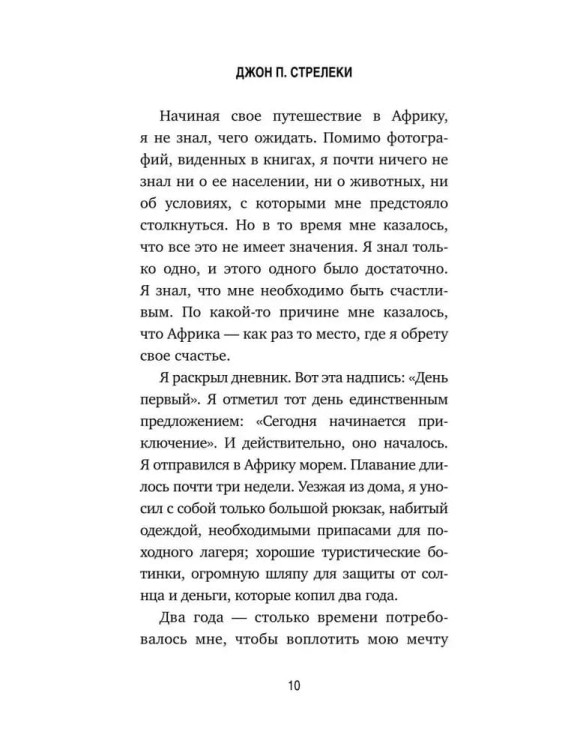 ДЖОН П. СТРЕЛЕКИ

Начиная свое путешествие в Африку, я не знал, чего ожидать. Помимо фотографий, виденных в книгах, я почти ничего не знал ни о ее населении, ни о животных, ни об условиях, с которыми мне предстояло столкнуться. Но в то время мне казалось, что все это не имеет значения. Я знал только одно, и этого одного было достаточно. Я знал, что мне необходимо быть счастливым. По какой-то причине мне казалось, что Африка — как раз то место, где я обрету свое счастье.

Я раскрыл дневник. Вот эта надпись: «День первый». Я отметил тот день единственным предложением: «Сегодня начинается приключение». И действительно, оно началось. Я отправился в Африку морем. Плавание длилось почти три недели. Уезжая из дома, я уносил с собой только большой рюкзак, набитый одеждой, необходимыми припасами для походного лагеря; хорошие туристические ботинки, огромную шляпу для защиты от солнца и деньги, которые копил два года.

Два года — столько времени потребовалось мне, чтобы воплотить мою мечту

10